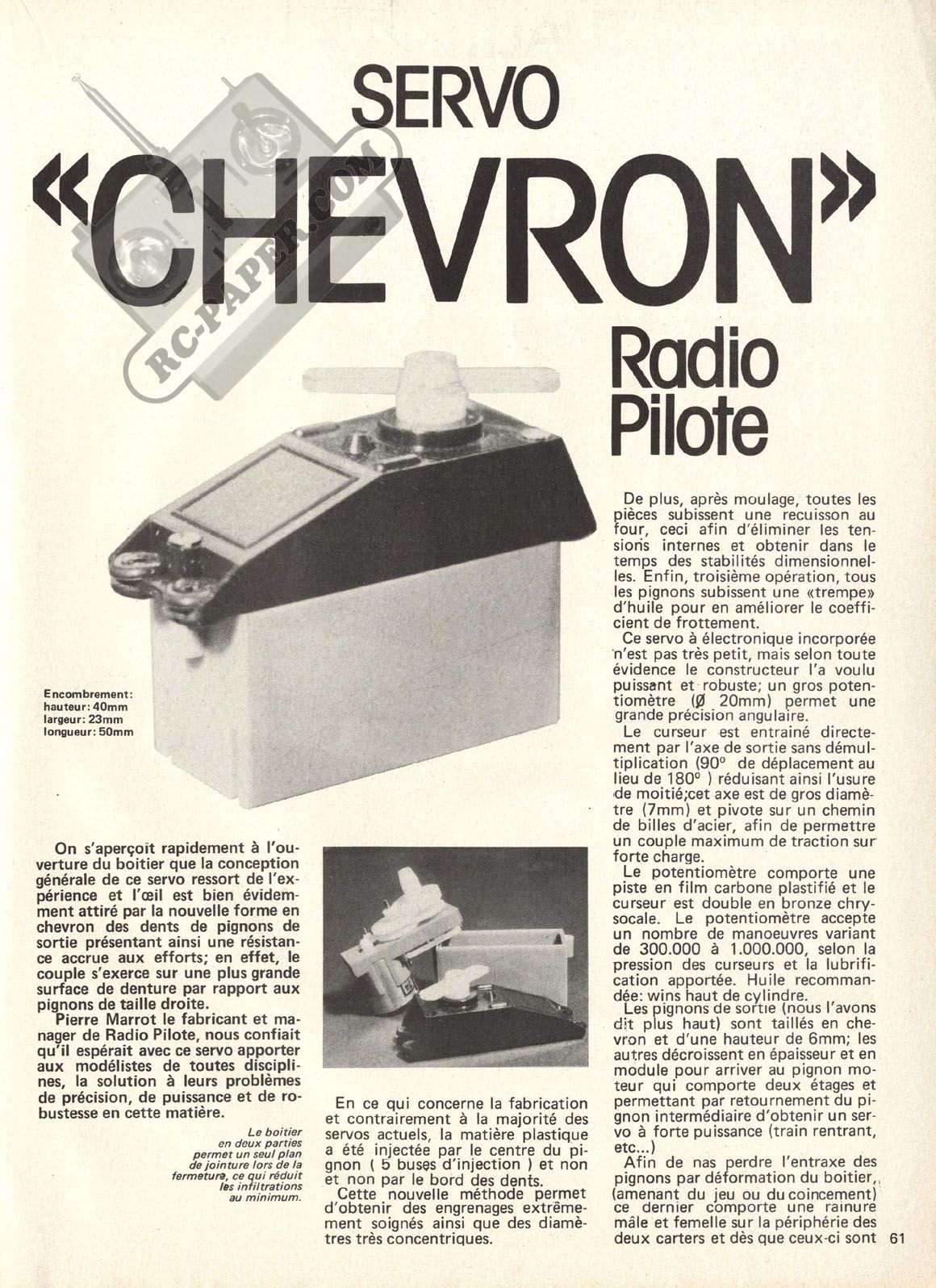 SERVO
«CHEVRON»
Radio Pilote

RC-PAPER.COM

Encombrement:
hauteur: 40mm
largeur: 23mm
longueur: 50mm

On s'aperçoit rapidement à l'ouverture du boitier que la conception générale de ce servo ressort de l'expérience et l'œil est bien évidemment attiré par la nouvelle forme en chevron des dents de pignons de sortie présentant ainsi une résistance accrue aux efforts; en effet, le couple s'exerce sur une plus grande surface de denture par rapport aux pignons de taille droite.

Pierre Marrot le fabricant et manager de Radio Pilote, nous confiait qu'il espérait avec ce servo apporter aux modélistes de toutes disciplines, la solution à leurs problèmes de précision, de puissance et de robustesse en cette matière.

Le boitier en deux parties permet un seul plan de jointure lors de la fermeture, ce qui réduit les infiltrations au minimum.

En ce qui concerne la fabrication et contrairement à la majorité des servos actuels, la matière plastique a été injectée par le centre du pignon ( 5 buses d'injection ) et non et non par le bord des dents.

Cette nouvelle méthode permet d'obtenir des engrenages extrêmement soignés ainsi que des diamètres très concentriques.

De plus, après moulage, toutes les pièces subissent une recuisson au four, ceci afin d'éliminer les tensions internes et obtenir dans le temps des stabilités dimensionnelles. Enfin, troisième opération, tous les pignons subissent une «trempe» d'huile pour en améliorer le coefficient de frottement.

Ce servo à électronique incorporée n'est pas très petit, mais selon toute évidence le constructeur l'a voulu puissant et robuste; un gros potentiomètre (Ø 20mm) permet une grande précision angulaire.

Le curseur est entrainé directement par l'axe de sortie sans démultiplication (90° de déplacement au lieu de 180° ) réduisant ainsi l'usure de moitié;cet axe est de gros diamètre (7mm) et pivote sur un chemin de billes d'acier, afin de permettre un couple maximum de traction sur forte charge.

Le potentiomètre comporte une piste en film carbone plastifié et le curseur est double en bronze chrysocale. Le potentiomètre accepte un nombre de manoeuvres variant de 300.000 à 1.000.000, selon la pression des curseurs et la lubrification apportée. Huile recommandée: wins haut de cylindre.

Les pignons de sortie (nous l'avons dit plus haut) sont taillés en chevron et d'une hauteur de 6mm; les autres décroissent en épaisseur et en module pour arriver au pignon moteur qui comporte deux étages et permettant par retournement du pignon intermédiaire d'obtenir un servo à forte puissance (train rentrant, etc...)

Afin de nas perdre l'entraxe des pignons par déformation du boitier, (amenant du jeu ou du coincement) ce dernier comporte une rainure mâle et femelle sur la périphérie des deux carters et dès que ceux-ci sont

61